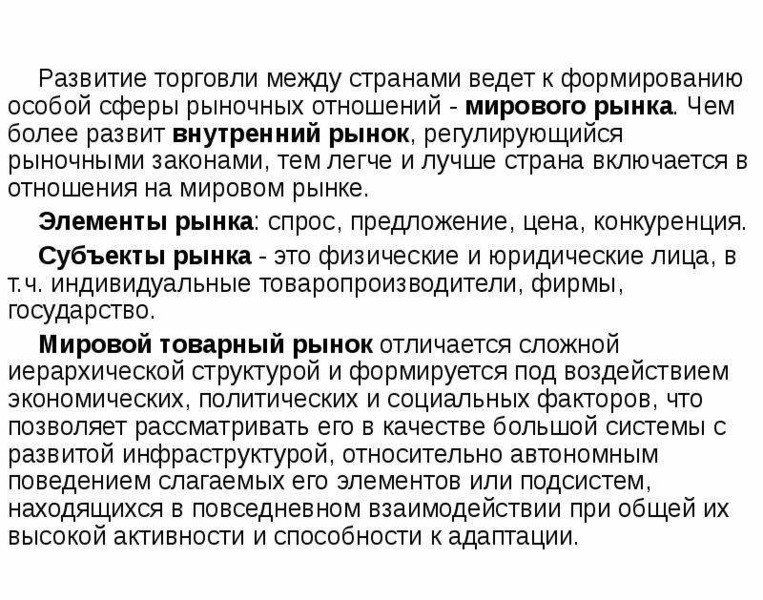 Развитие торговли между странами ведет к формированию особой сферы рыночных отношений - мирового рынка. Чем более развит внутренний рынок, регулирующийся рыночными законами, тем легче и лучше страна включается в отношения на мировом рынке.

Элементы рынка: спрос, предложение, цена, конкуренция.

Субъекты рынка - это физические и юридические лица, в т.ч. индивидуальные товаропроизводители, фирмы, государство.

Мировой товарный рынок отличается сложной иерархической структурой и формируется под воздействием экономических, политических и социальных факторов, что позволяет рассматривать его в качестве большой системы с развитой инфраструктурой, относительно автономным поведением слагаемых его элементов или подсистем, находящихся в повседневном взаимодействии при общей их высокой активности и способности к адаптации.